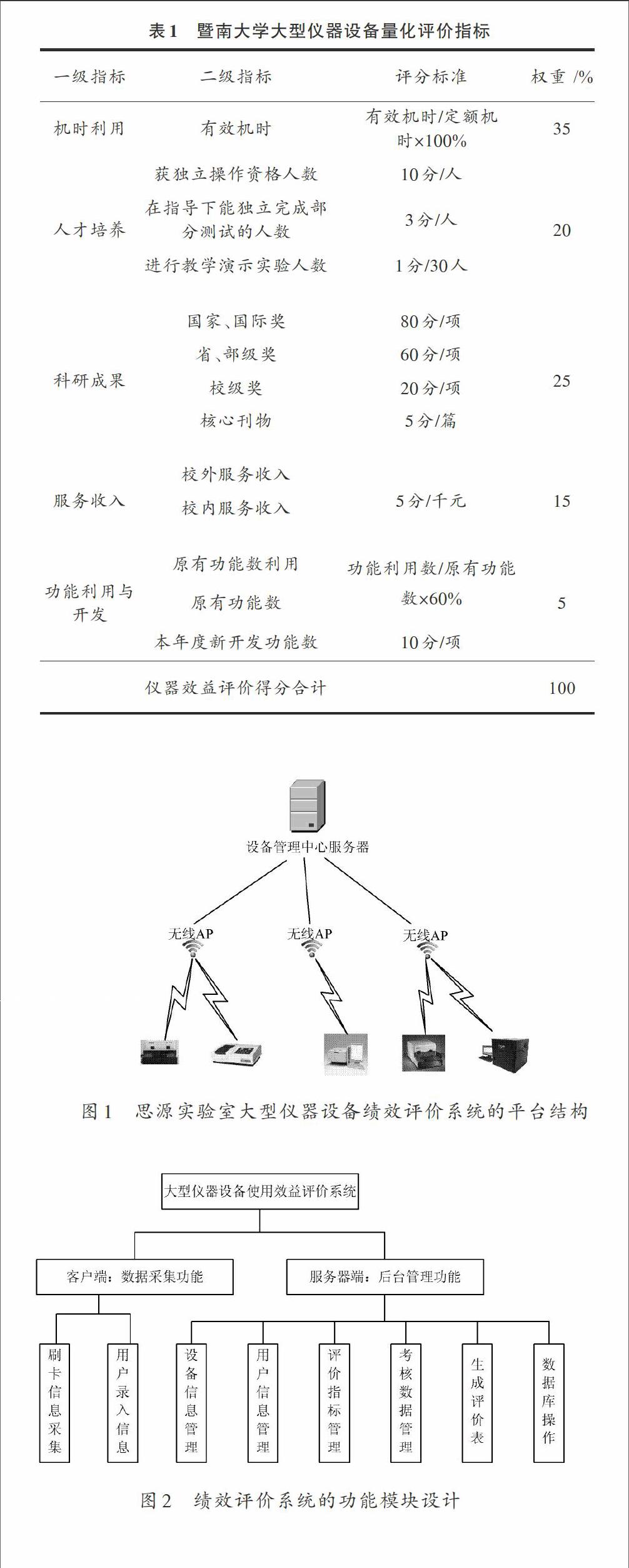 表1　暨南大学大型仪器设备量化评价指标

| 一级指标 | 二级指标 | 评分标准 | 权重 /% |
|---|---|---|---|
| 机时利用 | 有效机时 | 有效机时/定额机时×100% | 35 |
| 人才培养 | 获独立操作资格人数 | 10分/人 | 20 |
| | 在指导下能独立完成部分测试的人数 | 3分/人 | |
| | 进行教学演示实验人数 | 1分/30人 | |
| 科研成果 | 国家、国际奖 | 80分/项 | 25 |
| | 省、部级奖 | 60分/项 | |
| | 校级奖 | 20分/项 | |
| | 核心刊物 | 5分/篇 | |
| 服务收入 | 校外服务收入 | 5分/千元 | 15 |
| | 校内服务收入 | | |
| 功能利用与开发 | 原有功能数利用 | 功能利用数/原有功能数×60% | 5 |
| | 原有功能数 | | |
| | 本年度新开发功能数 | 10分/项 | |
| | 仪器效益评价得分合计 | | 100 |

设备管理中心服务器

无线AP

无线AP

无线AP

图1　思源实验室大型仪器设备绩效评价系统的平台结构

大型仪器设备使用效益评价系统

客户端：数据采集功能

服务器端：后台管理功能

刷卡信息采集

用户录入信息

设备信息管理

用户信息管理

评价指标管理

考核数据管理

生成评价表

数据库操作

图2　绩效评价系统的功能模块设计